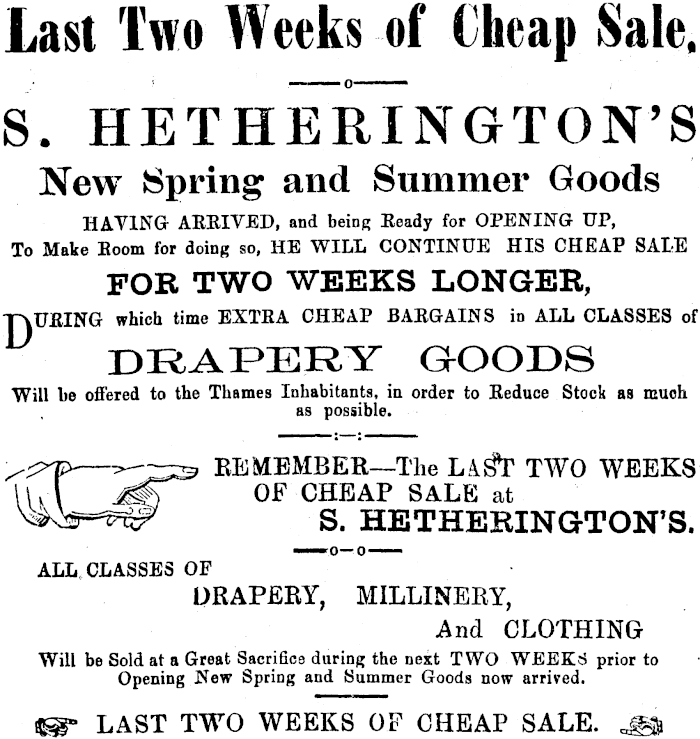 Last Two Weeks of Cheap Sale.

S. HETHERINGTON'S

New Spring and Summer Goods

HAVING ARRIVED, and being Ready for OPENING UP, To Make Room for doing so, HE WILL CONTINUE HIS CHEAP SALE

FOR TWO WEEKS LONGER,

DURING which time EXTRA CHEAP BARGAINS in ALL CLASSES of

DRAPERY GOODS

Will be offered to the Thames Inhabitants, in order to Reduce Stock as much as possible.

REMEMBER—The LAST TWO WEEKS OF CHEAP SALE at S. HETHERINGTON'S.

ALL CLASSES OF

DRAPERY, MILLINERY,

And CLOTHING

Will be Sold at a Great Sacrifice during the next TWO WEEKS prior to Opening New Spring and Summer Goods now arrived.

LAST TWO WEEKS OF CHEAP SALE.